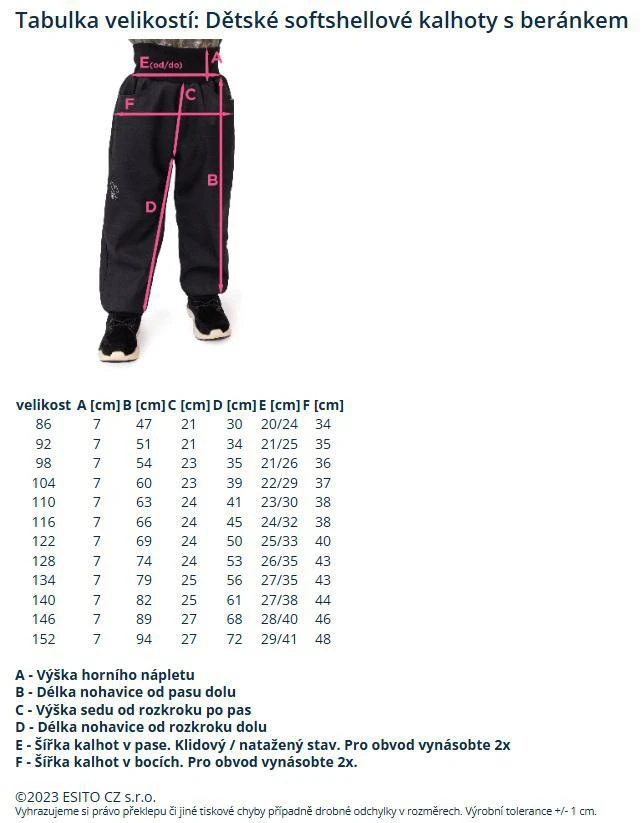 Tabulka velikostí: Dětské softshellové kalhoty s beránkem

E(od/do)
A
F
C
B
D

| velikost | A [cm] | B [cm] | C [cm] | D [cm] | E [cm] | F [cm] |
|---|---|---|---|---|---|---|
| 86 | 7 | 47 | 21 | 30 | 20/24 | 34 |
| 92 | 7 | 51 | 21 | 34 | 21/25 | 35 |
| 98 | 7 | 54 | 23 | 35 | 21/26 | 36 |
| 104 | 7 | 60 | 23 | 39 | 22/29 | 37 |
| 110 | 7 | 63 | 24 | 41 | 23/30 | 38 |
| 116 | 7 | 66 | 24 | 45 | 24/32 | 38 |
| 122 | 7 | 69 | 24 | 50 | 25/33 | 40 |
| 128 | 7 | 74 | 24 | 53 | 26/35 | 43 |
| 134 | 7 | 79 | 25 | 56 | 27/35 | 43 |
| 140 | 7 | 82 | 25 | 61 | 27/38 | 44 |
| 146 | 7 | 89 | 27 | 68 | 28/40 | 46 |
| 152 | 7 | 94 | 27 | 72 | 29/41 | 48 |

A - Výška horního nápletu
B - Délka nohavice od pasu dolu
C - Výška sedu od rozkroku po pas
D - Délka nohavice od rozkroku dolu
E - Šířka kalhot v pase. Klidový / natažený stav. Pro obvod vynásobte 2x
F - Šířka kalhot v bocích. Pro obvod vynásobte 2x.

©2023 ESITO CZ s.r.o.
Vyhrazujeme si právo překlepu či jiné tiskové chyby případně drobné odchylky v rozměrech. Výrobní tolerance +/- 1 cm.